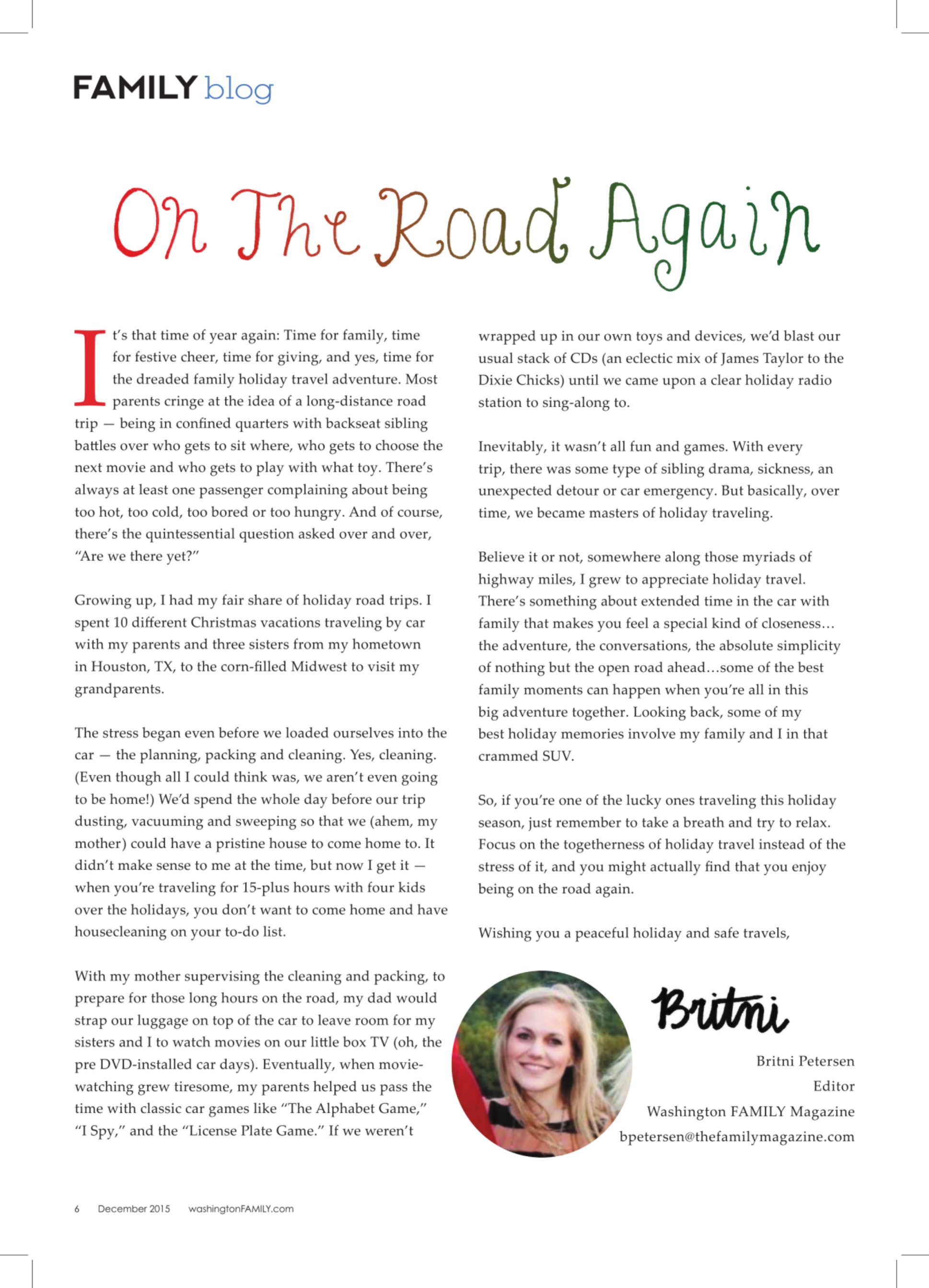 FAMILY blog

On The Road Again

It's that time of year again: Time for family, time for festive cheer, time for giving, and yes, time for the dreaded family holiday travel adventure. Most parents cringe at the idea of a long-distance road trip — being in confined quarters with backseat sibling battles over who gets to sit where, who gets to choose the next movie and who gets to play with what toy. There's always at least one passenger complaining about being too hot, too cold, too bored or too hungry. And of course, there's the quintessential question asked over and over, "Are we there yet?"

Growing up, I had my fair share of holiday road trips. I spent 10 different Christmas vacations traveling by car with my parents and three sisters from my hometown in Houston, TX, to the corn-filled Midwest to visit my grandparents.

The stress began even before we loaded ourselves into the car — the planning, packing and cleaning. Yes, cleaning. (Even though all I could think was, we aren't even going to be home!) We'd spend the whole day before our trip dusting, vacuuming and sweeping so that we (ahem, my mother) could have a pristine house to come home to. It didn't make sense to me at the time, but now I get it — when you're traveling for 15-plus hours with four kids over the holidays, you don't want to come home and have housecleaning on your to-do list.

With my mother supervising the cleaning and packing, to prepare for those long hours on the road, my dad would strap our luggage on top of the car to leave room for my sisters and I to watch movies on our little box TV (oh, the pre DVD-installed car days). Eventually, when movie-watching grew tiresome, my parents helped us pass the time with classic car games like "The Alphabet Game," "I Spy," and the "License Plate Game." If we weren't wrapped up in our own toys and devices, we'd blast our usual stack of CDs (an eclectic mix of James Taylor to the Dixie Chicks) until we came upon a clear holiday radio station to sing-along to.

Inevitably, it wasn't all fun and games. With every trip, there was some type of sibling drama, sickness, an unexpected detour or car emergency. But basically, over time, we became masters of holiday traveling.

Believe it or not, somewhere along those myriads of highway miles, I grew to appreciate holiday travel. There's something about extended time in the car with family that makes you feel a special kind of closeness… the adventure, the conversations, the absolute simplicity of nothing but the open road ahead…some of the best family moments can happen when you're all in this big adventure together. Looking back, some of my best holiday memories involve my family and I in that crammed SUV.

So, if you're one of the lucky ones traveling this holiday season, just remember to take a breath and try to relax. Focus on the togetherness of holiday travel instead of the stress of it, and you might actually find that you enjoy being on the road again.

Wishing you a peaceful holiday and safe travels,

Britni

Britni Petersen
Editor
Washington FAMILY Magazine
bpetersen@thefamilymagazine.com

6 December 2015 washingtonFAMILY.com